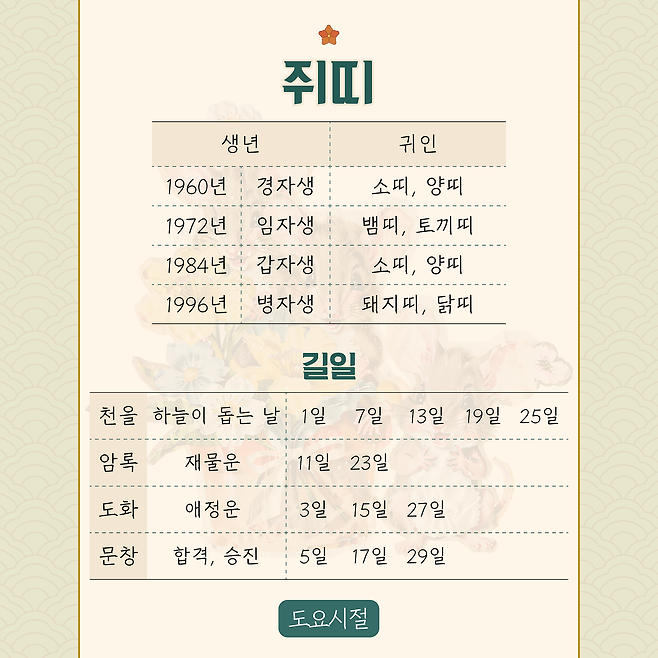 쥐띠

| 생년 | | 귀인 |
|---|---|---|
| 1960년 | 경자생 | 소띠, 양띠 |
| 1972년 | 임자생 | 뱀띠, 토끼띠 |
| 1984년 | 갑자생 | 소띠, 양띠 |
| 1996년 | 병자생 | 돼지띠, 닭띠 |

길일

| 천을 | 하늘이 돕는 날 | 1일 7일 13일 19일 25일 |
|---|---|---|
| 암록 | 재물운 | 11일 23일 |
| 도화 | 애정운 | 3일 15일 27일 |
| 문창 | 합격, 승진 | 5일 17일 29일 |

도요시절